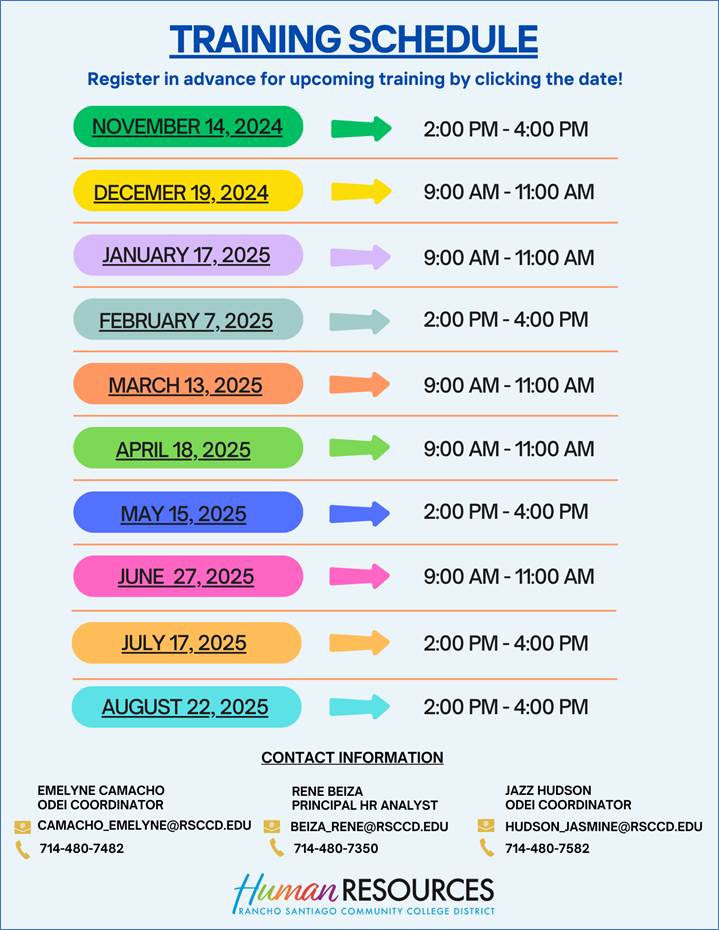 TRAINING SCHEDULE

Register in advance for upcoming training by clicking the date!

NOVEMBER 14, 2024 2:00 PM - 4:00 PM

DECEMER 19, 2024 9:00 AM - 11:00 AM

JANUARY 17, 2025 9:00 AM - 11:00 AM

FEBRUARY 7, 2025 2:00 PM - 4:00 PM

MARCH 13, 2025 9:00 AM - 11:00 AM

APRIL 18, 2025 9:00 AM - 11:00 AM

MAY 15, 2025 2:00 PM - 4:00 PM

JUNE 27, 2025 9:00 AM - 11:00 AM

JULY 17, 2025 2:00 PM - 4:00 PM

AUGUST 22, 2025 2:00 PM - 4:00 PM

CONTACT INFORMATION

EMELYNE CAMACHO
ODEI COORDINATOR
CAMACHO_EMELYNE@RSCCD.EDU
714-480-7482

RENE BEIZA
PRINCIPAL HR ANALYST
BEIZA_RENE@RSCCD.EDU
714-480-7350

JAZZ HUDSON
ODEI COORDINATOR
HUDSON_JASMINE@RSCCD.EDU
714-480-7582

Human RESOURCES
RANCHO SANTIAGO COMMUNITY COLLEGE DISTRICT